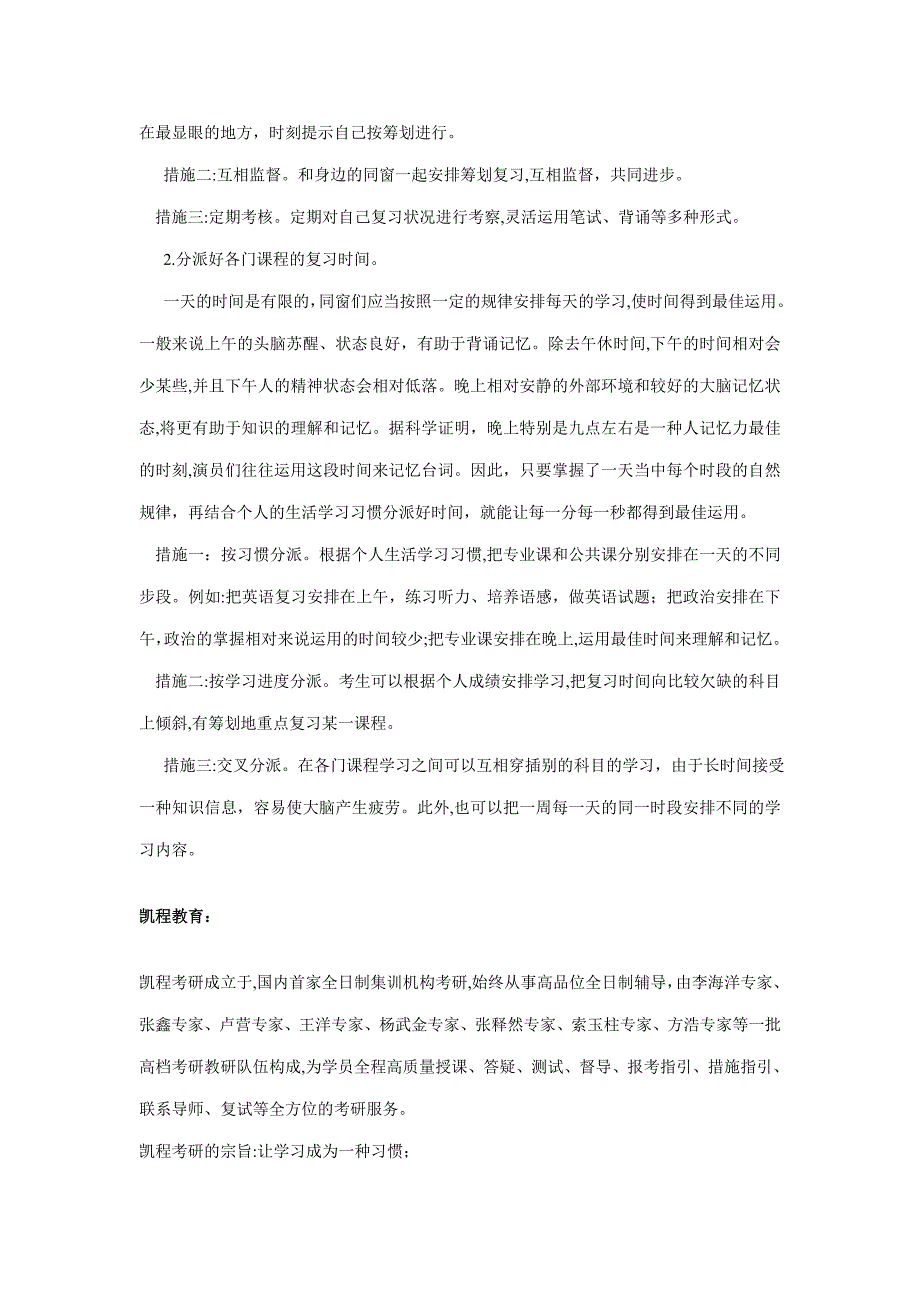 在最显眼的地方，时刻提示自己按筹划进行。

措施二:互相监督。和身边的同窗一起安排筹划复习,互相监督，共同进步。

措施三:定期考核。定期对自己复习状况进行考察,灵活运用笔试、背诵等多种形式。

2.分派好各门课程的复习时间。

一天的时间是有限的,同窗们应当按照一定的规律安排每天的学习,使时间得到最佳运用。一般来说上午的头脑苏醒、状态良好，有助于背诵记忆。除去午休时间,下午的时间相对会少某些,并且下午人的精神状态会相对低落。晚上相对安静的外部环境和较好的大脑记忆状态,将更有助于知识的理解和记忆。据科学证明，晚上特别是九点左右是一种人记忆力最佳的时刻,演员们往往运用这段时间来记忆台词。因此，只要掌握了一天当中每个时段的自然规律，再结合个人的生活学习习惯分派好时间，就能让每一分每一秒都得到最佳运用。

措施一：按习惯分派。根据个人生活学习习惯,把专业课和公共课分别安排在一天的不同步段。例如:把英语复习安排在上午，练习听力、培养语感，做英语试题；把政治安排在下午,政治的掌握相对来说运用的时间较少;把专业课安排在晚上,运用最佳时间来理解和记忆。

措施二:按学习进度分派。考生可以根据个人成绩安排学习,把复习时间向比较欠缺的科目上倾斜,有筹划地重点复习某一课程。

措施三:交叉分派。在各门课程学习之间可以互相穿插别的科目的学习，由于长时间接受一种知识信息，容易使大脑产生疲劳。此外,也可以把一周每一天的同一时段安排不同的学习内容。

凯程教育：

凯程考研成立于,国内首家全日制集训机构考研,始终从事高品位全日制辅导,由李海洋专家、张鑫专家、卢营专家、王洋专家、杨武金专家、张释然专家、索玉柱专家、方浩专家等一批高档考研教研队伍构成,为学员全程高质量授课、答疑、测试、督导、报考指引、措施指引、联系导师、复试等全方位的考研服务。

凯程考研的宗旨:让学习成为一种习惯；